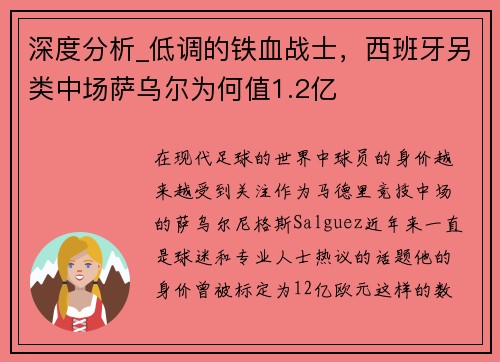 深度分析_低调的铁血战士，西班牙另类中场萨乌尔为何值1.2亿

在现代足球的世界中球员的身价越来越受到关注作为马德里竞技中场的萨乌尔尼格斯Salguez近年来一直是球迷和专业人士热议的话题他的身价曾被标定为12亿欧元这样的数